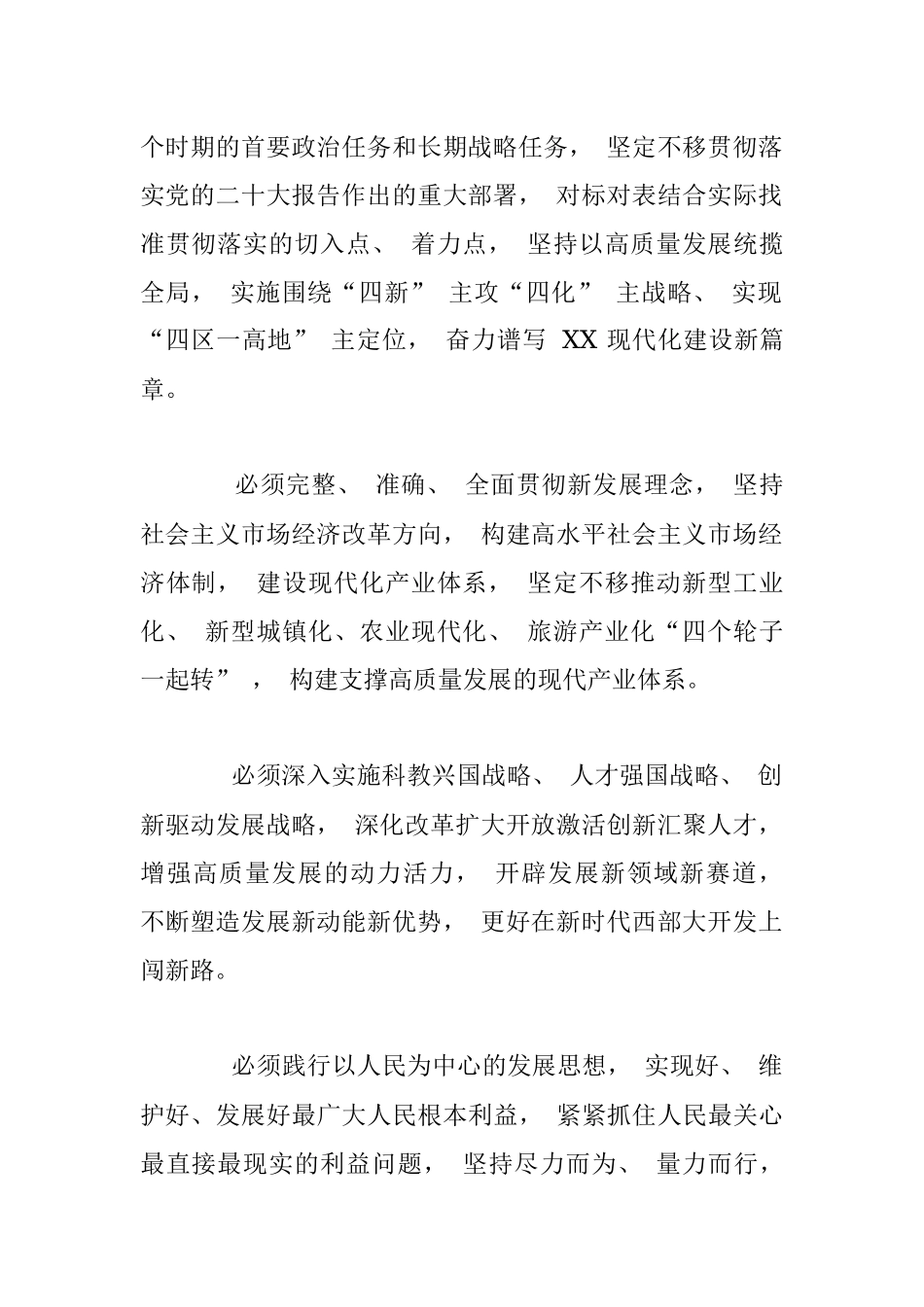 个时期的首要政治任务和长期战略任务，坚定不移贯彻落实党的二十大报告作出的重大部署，对标对表结合实际找准贯彻落实的切入点、着力点，坚持以高质量发展统揽全局，实施围绕“四新”主攻“四化”主战略、实现“四区一高地”主定位，奋力谱写 XX 现代化建设新篇章。

必须完整、准确、全面贯彻新发展理念，坚持社会主义市场经济改革方向，构建高水平社会主义市场经济体制，建设现代化产业体系，坚定不移推动新型工业化、新型城镇化、农业现代化、旅游产业化“四个轮子一起转”，构建支撑高质量发展的现代产业体系。

必须深入实施科教兴国战略、人才强国战略、创新驱动发展战略，深化改革扩大开放激活创新汇聚人才，增强高质量发展的动力活力，开辟发展新领域新赛道，不断塑造发展新动能新优势，更好在新时代西部大开发上闯新路。

必须践行以人民为中心的发展思想，实现好、维护好、发展好最广大人民根本利益，紧紧抓住人民最关心最直接最现实的利益问题，坚持尽力而为、量力而行，